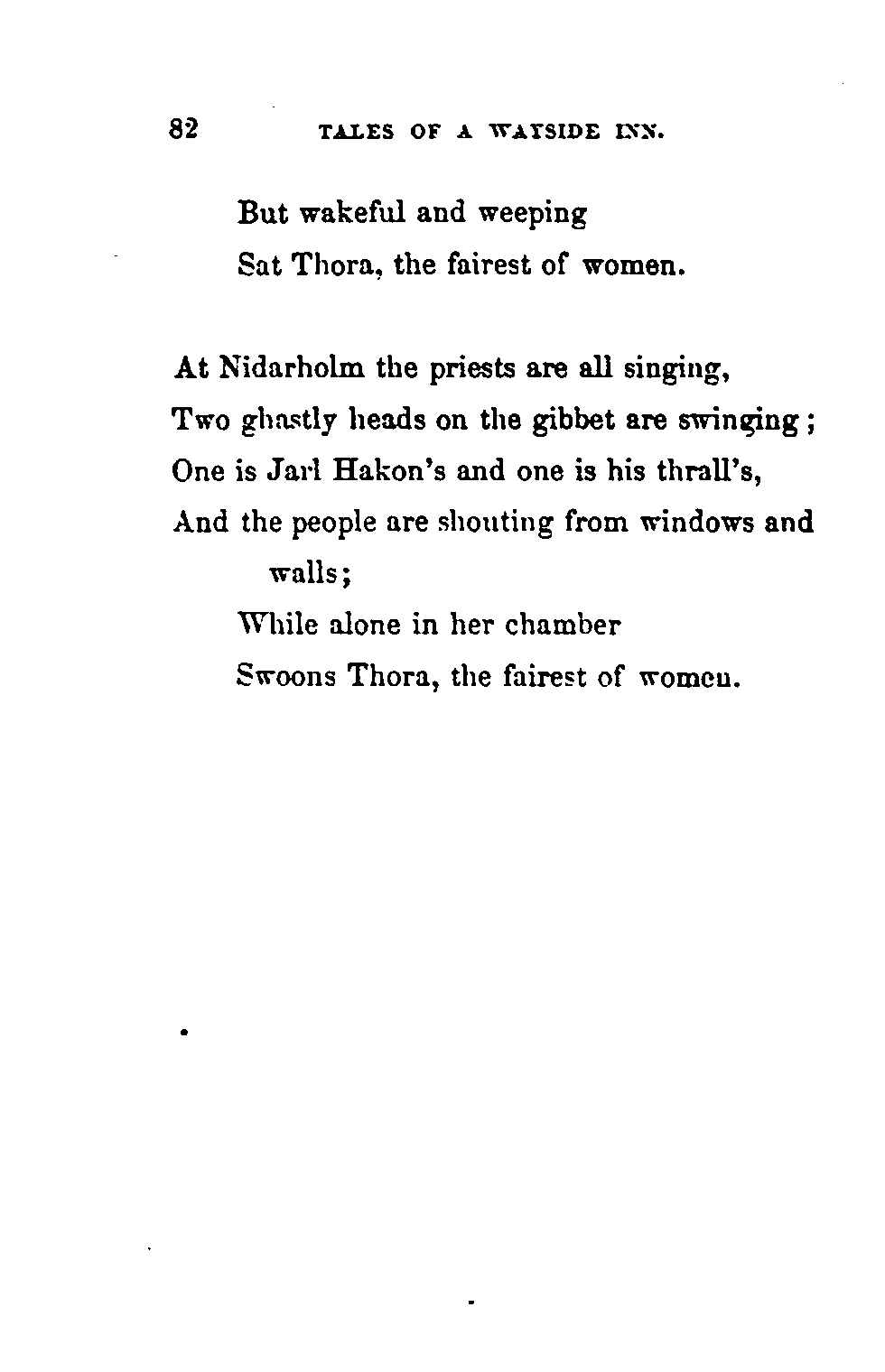 82 TALES OF A WAYSIDE INN.

But wakeful and weeping
Sat Thora, the fairest of women.

At Nidarholm the priests are all singing,
Two ghastly heads on the gibbet are swinging;
One is Jarl Hakon's and one is his thrall's,
And the people are shouting from windows and walls;
While alone in her chamber
Swoons Thora, the fairest of women.